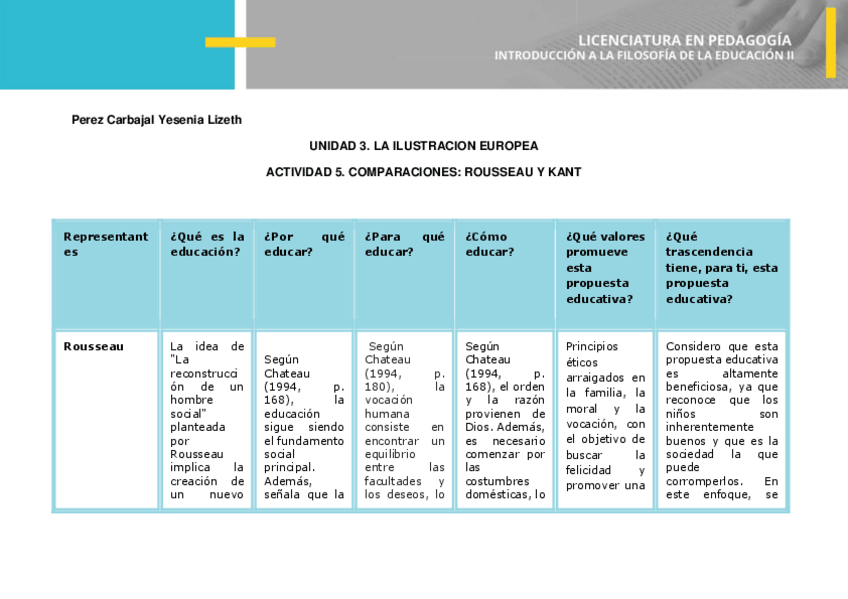 LICENCIATURA EN PEDAGOGÍA
INTRODUCCIÓN A LA FILOSOFÍA DE LA EDUCACIÓN II

Perez Carbajal Yesenia Lizeth

UNIDAD 3. LA ILUSTRACION EUROPEA

ACTIVIDAD 5. COMPARACIONES: ROUSSEAU Y KANT

| Representantes | ¿Qué es la educación? | ¿Por qué educar? | ¿Para qué educar? | ¿Cómo educar? | ¿Qué valores promueve esta propuesta educativa? | ¿Qué trascendencia tiene, para ti, esta propuesta educativa? |
|---|---|---|---|---|---|---|
| Rousseau | La idea de "La reconstrucción de un hombre social" planteada por Rousseau implica la creación de un nuevo | Según Chateau (1994, p. 168), la educación sigue siendo el fundamento social principal. Además, señala que la | Según Chateau (1994, p. 180), la vocación humana consiste en encontrar un equilibrio entre las facultades y los deseos, lo | Según Chateau (1994, p. 168), el orden y la razón provienen de Dios. Además, es necesario comenzar por las costumbres domésticas, lo | Principios éticos arraigados en la familia, la moral y la vocación, con el objetivo de buscar la felicidad y promover una | Considero que esta propuesta educativa es altamente beneficiosa, ya que reconoce que los niños son inherentemente buenos y que es la sociedad la que puede corromperlos. En este enfoque, se |